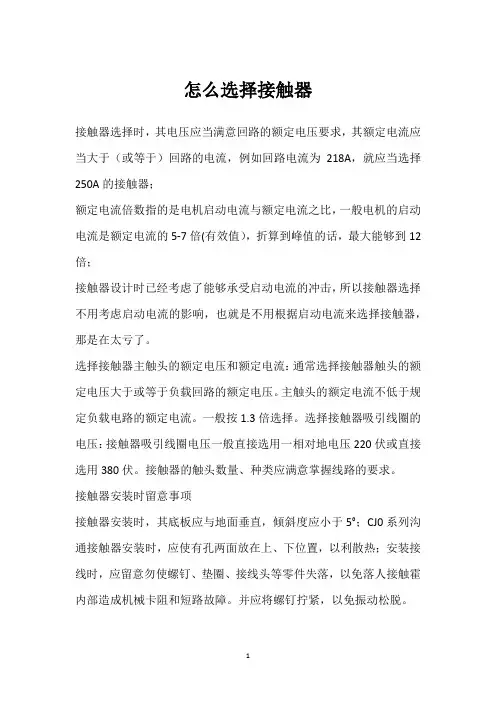 怎么选择接触器

接触器选择时，其电压应当满意回路的额定电压要求，其额定电流应当大于（或等于）回路的电流，例如回路电流为 218A，就应当选择 250A 的接触器；

额定电流倍数指的是电机启动电流与额定电流之比，一般电机的启动电流是额定电流的 5-7 倍(有效值)，折算到峰值的话，最大能够到 12 倍；

接触器设计时已经考虑了能够承受启动电流的冲击，所以接触器选择不用考虑启动电流的影响，也就是不用根据启动电流来选择接触器，那是在太亏了。

选择接触器主触头的额定电压和额定电流：通常选择接触器触头的额定电压大于或等于负载回路的额定电压。主触头的额定电流不低于规定负载电路的额定电流。一般按 1.3 倍选择。选择接触器吸引线圈的电压：接触器吸引线圈电压一般直接选用一相对地电压 220 伏或直接选用 380 伏。接触器的触头数量、种类应满意掌握线路的要求。

接触器安装时留意事项

接触器安装时，其底板应与地面垂直，倾斜度应小于 5°；CJ0 系列沟通接触器安装时，应使有孔两面放在上、下位置，以利散热；安装接线时，应留意勿使螺钉、垫圈、接线头等零件失落，以免落人接触霍内部造成机械卡阻和短路故障。并应将螺钉拧紧，以免振动松脱。

1